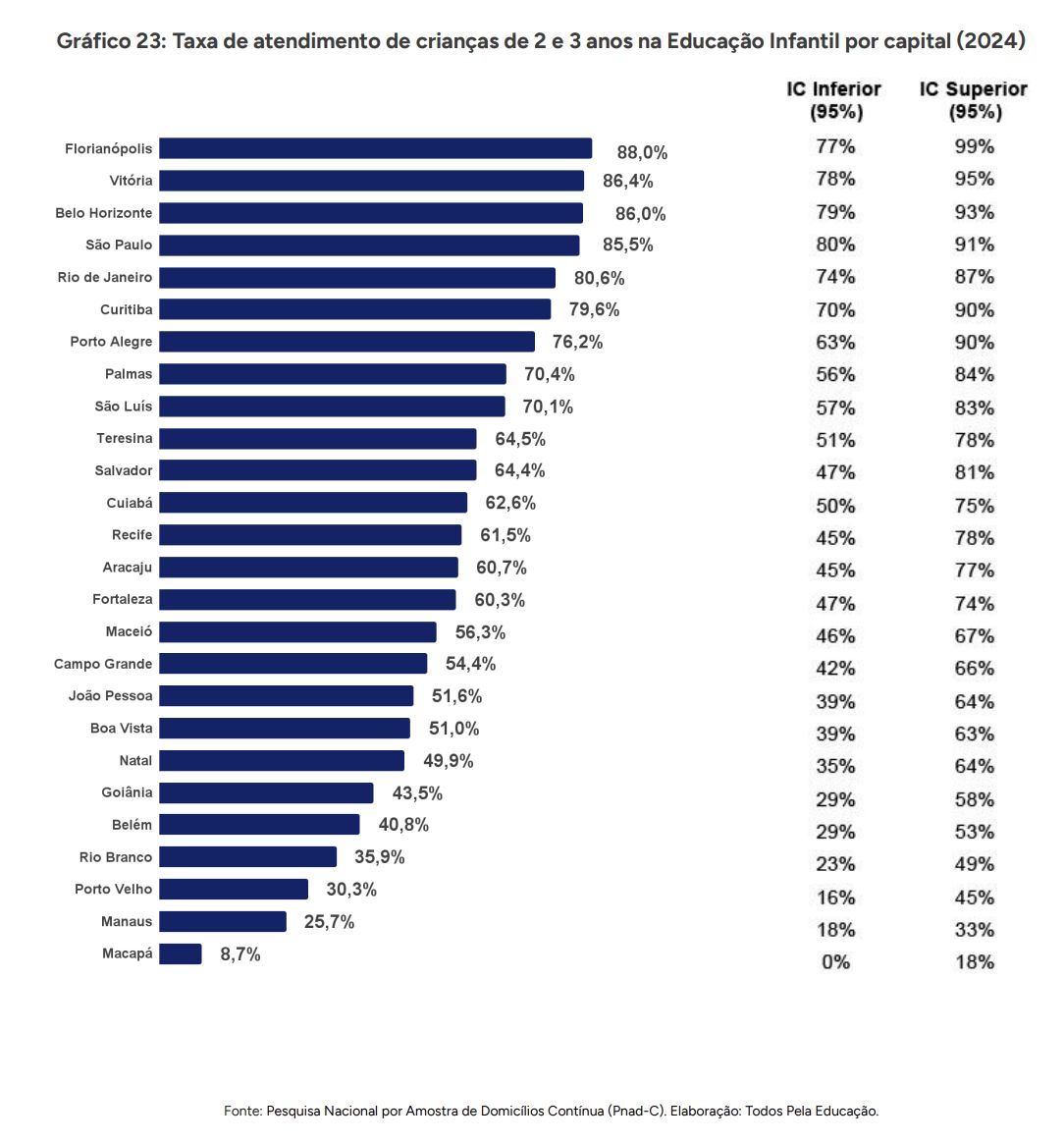 Gráfico 23: Taxa de atendimento de crianças de 2 e 3 anos na Educação Infantil por capital (2024)

| | | IC Inferior (95%) | IC Superior (95%) |
|---|---|---|---|
| Florianópolis | 88,0% | 77% | 99% |
| Vitória | 86,4% | 78% | 95% |
| Belo Horizonte | 86,0% | 79% | 93% |
| São Paulo | 85,5% | 80% | 91% |
| Rio de Janeiro | 80,6% | 74% | 87% |
| Curitiba | 79,6% | 70% | 90% |
| Porto Alegre | 76,2% | 63% | 90% |
| Palmas | 70,4% | 56% | 84% |
| São Luís | 70,1% | 57% | 83% |
| Teresina | 64,5% | 51% | 78% |
| Salvador | 64,4% | 47% | 81% |
| Cuiabá | 62,6% | 50% | 75% |
| Recife | 61,5% | 45% | 78% |
| Aracaju | 60,7% | 45% | 77% |
| Fortaleza | 60,3% | 47% | 74% |
| Maceió | 56,3% | 46% | 67% |
| Campo Grande | 54,4% | 42% | 66% |
| João Pessoa | 51,6% | 39% | 64% |
| Boa Vista | 51,0% | 39% | 63% |
| Natal | 49,9% | 35% | 64% |
| Goiânia | 43,5% | 29% | 58% |
| Belém | 40,8% | 29% | 53% |
| Rio Branco | 35,9% | 23% | 49% |
| Porto Velho | 30,3% | 16% | 45% |
| Manaus | 25,7% | 18% | 33% |
| Macapá | 8,7% | 0% | 18% |

Fonte: Pesquisa Nacional por Amostra de Domicílios Contínua (Pnad-C). Elaboração: Todos Pela Educação.